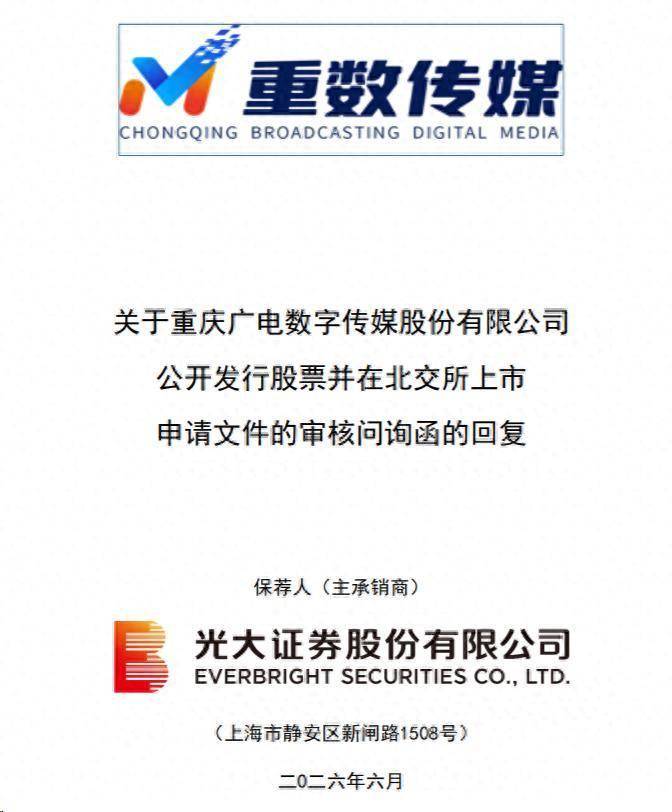 重数传媒
CHONGQING BROADCASTING DIGITAL MEDIA

关于重庆广电数字传媒股份有限公司
公开发行股票并在北交所上市
申请文件的审核问询函的回复

保荐人（主承销商）

光大证券股份有限公司
EVERBRIGHT SECURITIES CO., LTD.

（上海市静安区新闸路1508号）

二〇二六年六月